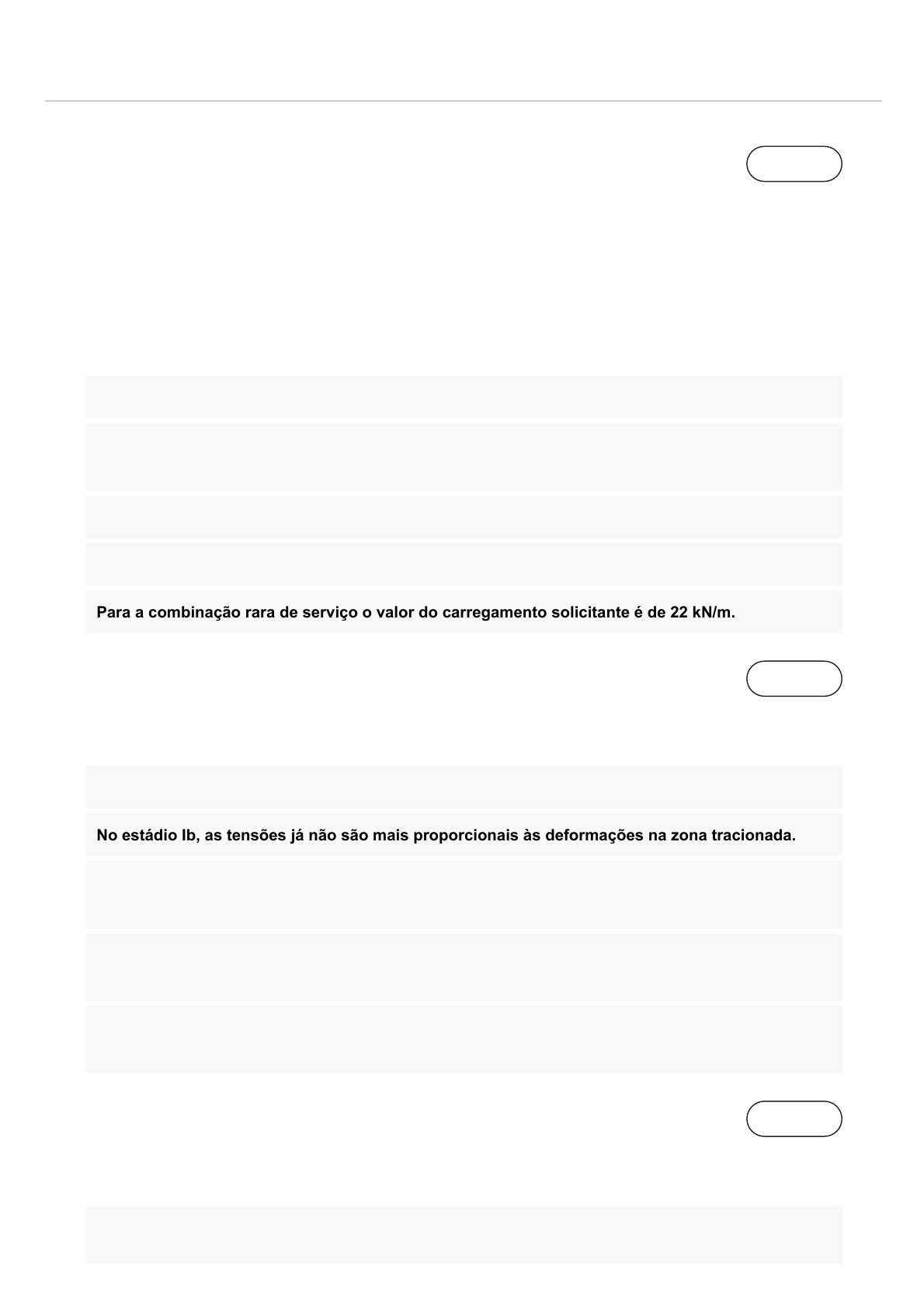 Para a combinação rara de serviço o valor do carregamento solicitante é de 22 kN/m.

No estádio Ib, as tensões já não são mais proporcionais às deformações na zona tracionada.